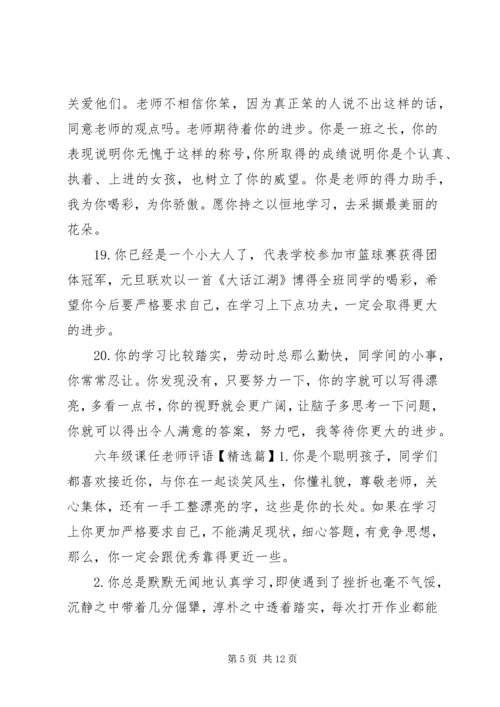 关爱他们。老师不相信你笨，因为真正笨的人说不出这样的话，同意老师的观点吗。老师期待着你的进步。你是一班之长，你的表现说明你无愧于这样的称号，你所取得的成绩说明你是个认真、执着、上进的女孩，也树立了你的威望。你是老师的得力助手，我为你喝彩，为你骄傲。愿你持之以恒地学习，去采撷最美丽的花朵。

19. 你已经是一个小大人了，代表学校参加市篮球赛获得团体冠军，元旦联欢以一首《大话江湖》博得全班同学的喝彩，希望你今后要严格要求自己，在学习上下点功夫，一定会取得更大的进步。

20. 你的学习比较踏实，劳动时总那么勤快，同学间的小事，你常常忍让。你发现没有，只要努力一下，你的字就可以写得漂亮，多看一点书，你的视野就会更广阔，让脑子多思考一下问题，你就可以得出令人满意的答案，努力吧，我等待你更大的进步。

六年级课任老师评语【精选篇】1. 你是个聪明孩子，同学们都喜欢接近你，与你在一起谈笑风生，你懂礼貌，尊敬老师，关心集体，还有一手工整漂亮的字，这些是你的长处。如果在学习上你更加严格要求自己，不能满足现状，细心答题，有竞争思想，那么，你一定会跟优秀靠得更近一些。

2. 你总是默默无闻地认真学习，即使遇到了挫折也毫不气馁，沉静之中带着几分倔犟，淳朴之中透着踏实，每次打开作业都能

第 5 页 共 12 页